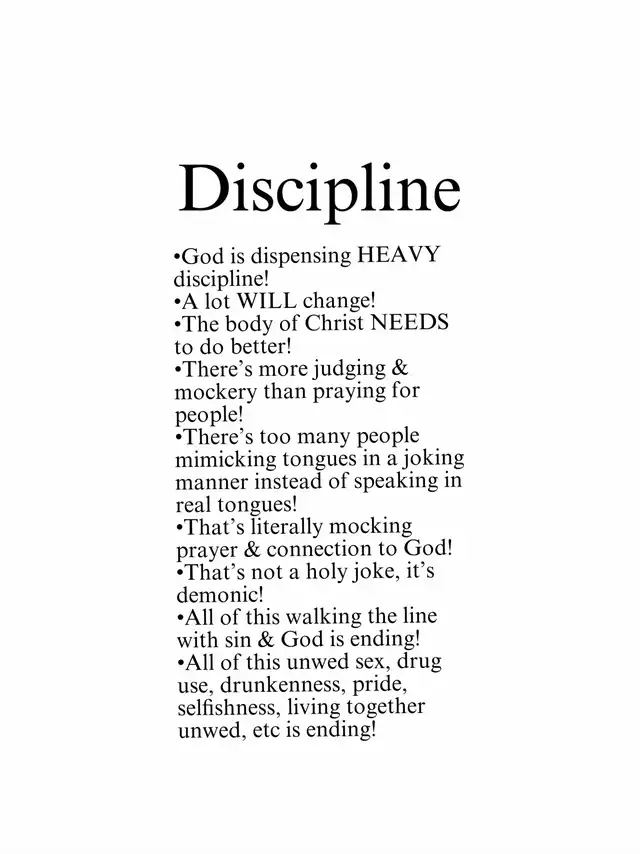 Discipline

•God is dispensing HEAVY discipline!
•A lot WILL change!
•The body of Christ NEEDS to do better!
•There's more judging & mockery than praying for people!
•There's too many people mimicking tongues in a joking manner instead of speaking in real tongues!
•That's literally mocking prayer & connection to God!
•That's not a holy joke, it's demonic!
•All of this walking the line with sin & God is ending!
•All of this unwed sex, drug use, drunkenness, pride, selfishness, living together unwed, etc is ending!